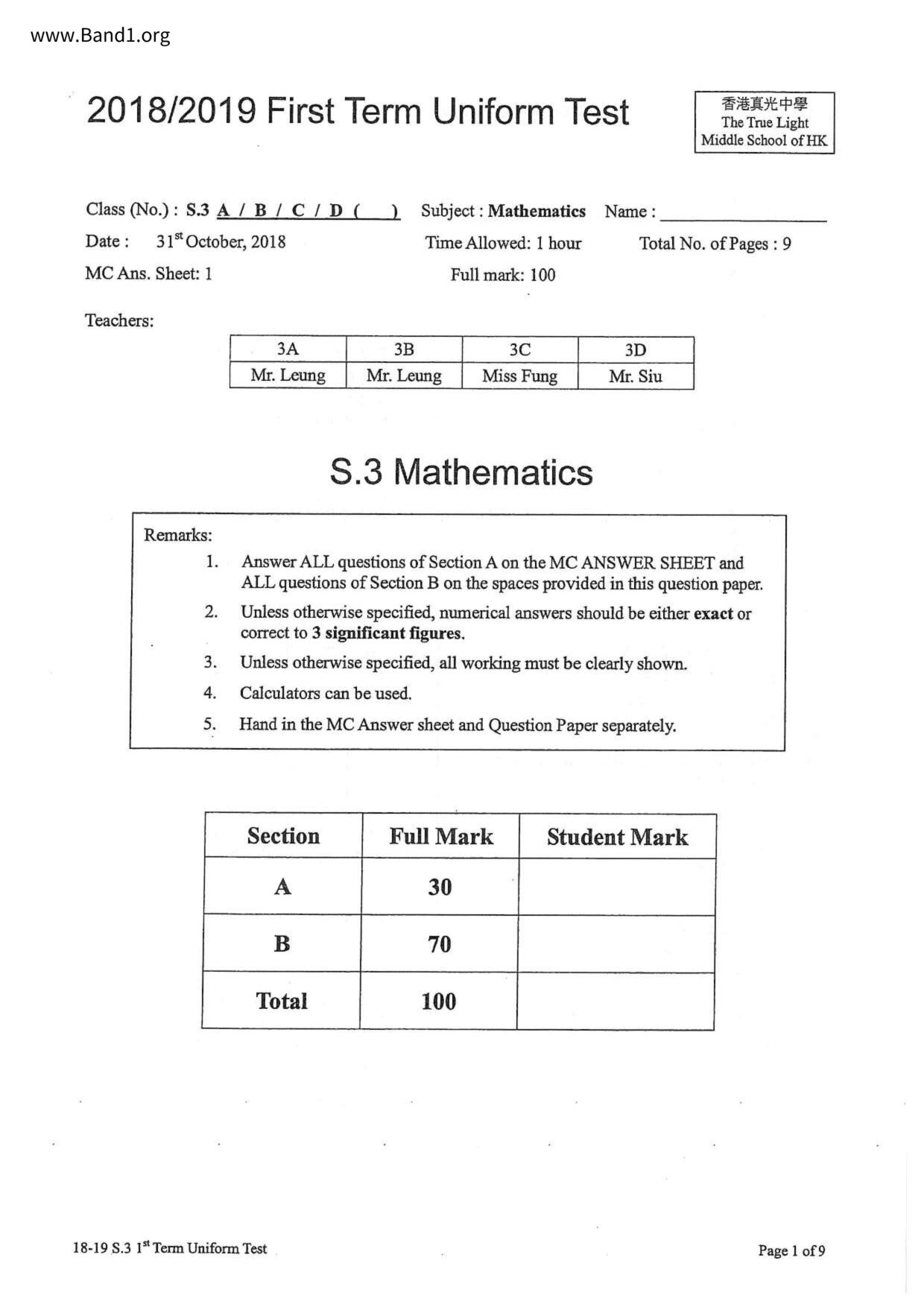 www.Band1.org

2018/2019 First Term Uniform Test

香港真光中學
The True Light
Middle School of HK

Class (No.) : S.3 A / B / C / D (    )  Subject : Mathematics  Name : ________________

Date : 31$^{st}$ October, 2018  Time Allowed: 1 hour  Total No. of Pages : 9

MC Ans. Sheet: 1  Full mark: 100

Teachers:

| 3A | 3B | 3C | 3D |
|---|---|---|---|
| Mr. Leung | Mr. Leung | Miss Fung | Mr. Siu |

S.3 Mathematics

Remarks:
1. Answer ALL questions of Section A on the MC ANSWER SHEET and ALL questions of Section B on the spaces provided in this question paper.
2. Unless otherwise specified, numerical answers should be either exact or correct to 3 significant figures.
3. Unless otherwise specified, all working must be clearly shown.
4. Calculators can be used.
5. Hand in the MC Answer sheet and Question Paper separately.

| Section | Full Mark | Student Mark |
|---|---|---|
| A | 30 | |
| B | 70 | |
| Total | 100 | |

18-19 S.3 1$^{st}$ Term Uniform Test  Page 1 of 9